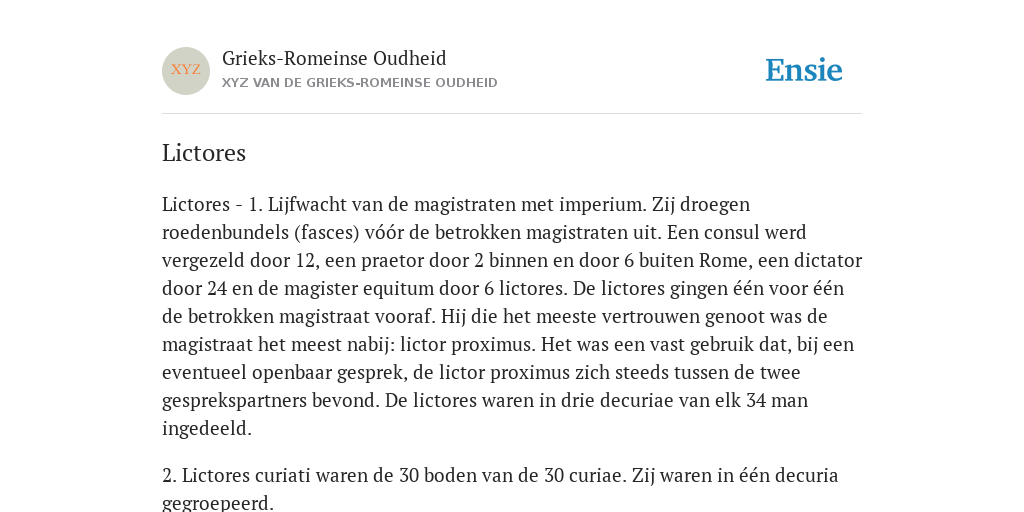 XYZ

Grieks-Romeinse Oudheid
XYZ VAN DE GRIEKS-ROMEINSE OUDHEID

Ensie

Lictores

Lictores - 1. Lijfwacht van de magistraten met imperium. Zij droegen roedenbundels (fasces) vóór de betrokken magistraten uit. Een consul werd vergezeld door 12, een praetor door 2 binnen en door 6 buiten Rome, een dictator door 24 en de magister equitum door 6 lictores. De lictores gingen één voor één de betrokken magistraat vooraf. Hij die het meeste vertrouwen genoot was de magistraat het meest nabij: lictor proximus. Het was een vast gebruik dat, bij een eventueel openbaar gesprek, de lictor proximus zich steeds tussen de twee gesprekspartners bevond. De lictores waren in drie decuriae van elk 34 man ingedeeld.

2. Lictores curiati waren de 30 boden van de 30 curiae. Zij waren in één decuria gegroepeerd.